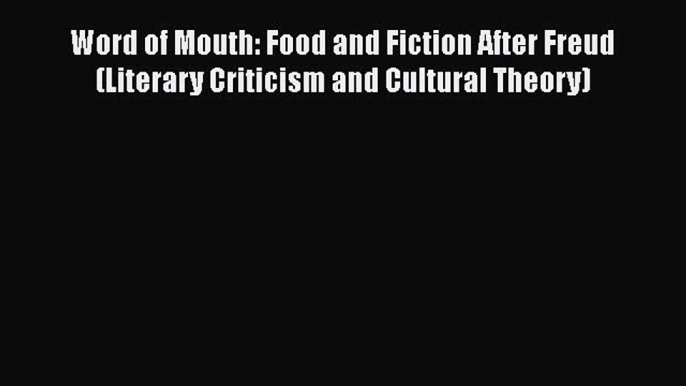 Word of Mouth: Food and Fiction After Freud (Literary Criticism and Cultural Theory)